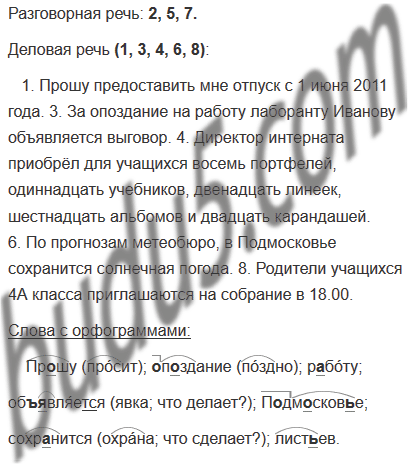 Разговорная речь: 2, 5, 7.

Деловая речь (1, 3, 4, 6, 8):

1. Прошу предоставить мне отпуск с 1 июня 2011 года. 3. За опоздание на работу лаборанту Иванову объявляется выговор. 4. Директор интерната приобрёл для учащихся восемь портфелей, одиннадцать учебников, двенадцать линеек, шестнадцать альбомов и двадцать карандашей. 6. По прогнозам метеобюро, в Подмосковье сохранится солнечная погода. 8. Родители учащихся 4А класса приглашаются на собрание в 18.00.

Слова с орфограммами:

Прошу (про́сит); опоздание (по́здно); рабо́ту; объявля́ется (явка; что делает?); Подмосковье; сохранится (охра́на; что сделает?); листьев.

budu5.com